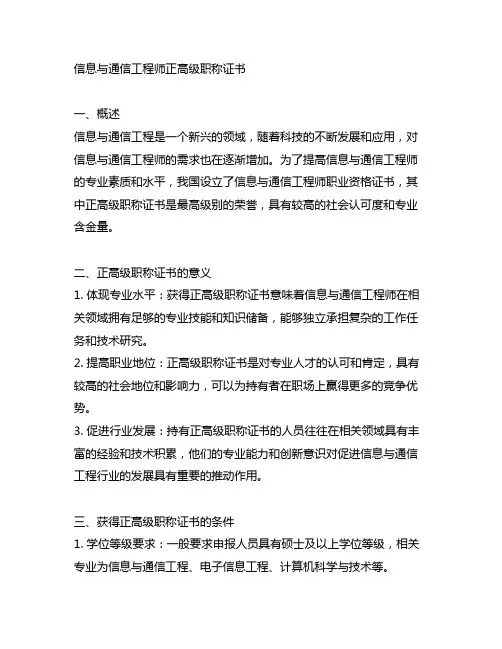 信息与通信工程师正高级职称证书

一、概述
信息与通信工程是一个新兴的领域，随着科技的不断发展和应用，对信息与通信工程师的需求也在逐渐增加。为了提高信息与通信工程师的专业素质和水平，我国设立了信息与通信工程师职业资格证书，其中正高级职称证书是最高级别的荣誉，具有较高的社会认可度和专业含金量。

二、正高级职称证书的意义
1. 体现专业水平：获得正高级职称证书意味着信息与通信工程师在相关领域拥有足够的专业技能和知识储备，能够独立承担复杂的工作任务和技术研究。
2. 提高职业地位：正高级职称证书是对专业人才的认可和肯定，具有较高的社会地位和影响力，可以为持有者在职场上赢得更多的竞争优势。
3. 促进行业发展：持有正高级职称证书的人员往往在相关领域具有丰富的经验和技术积累，他们的专业能力和创新意识对促进信息与通信工程行业的发展具有重要的推动作用。

三、获得正高级职称证书的条件
1. 学位等级要求：一般要求申报人员具有硕士及以上学位等级，相关专业为信息与通信工程、电子信息工程、计算机科学与技术等。